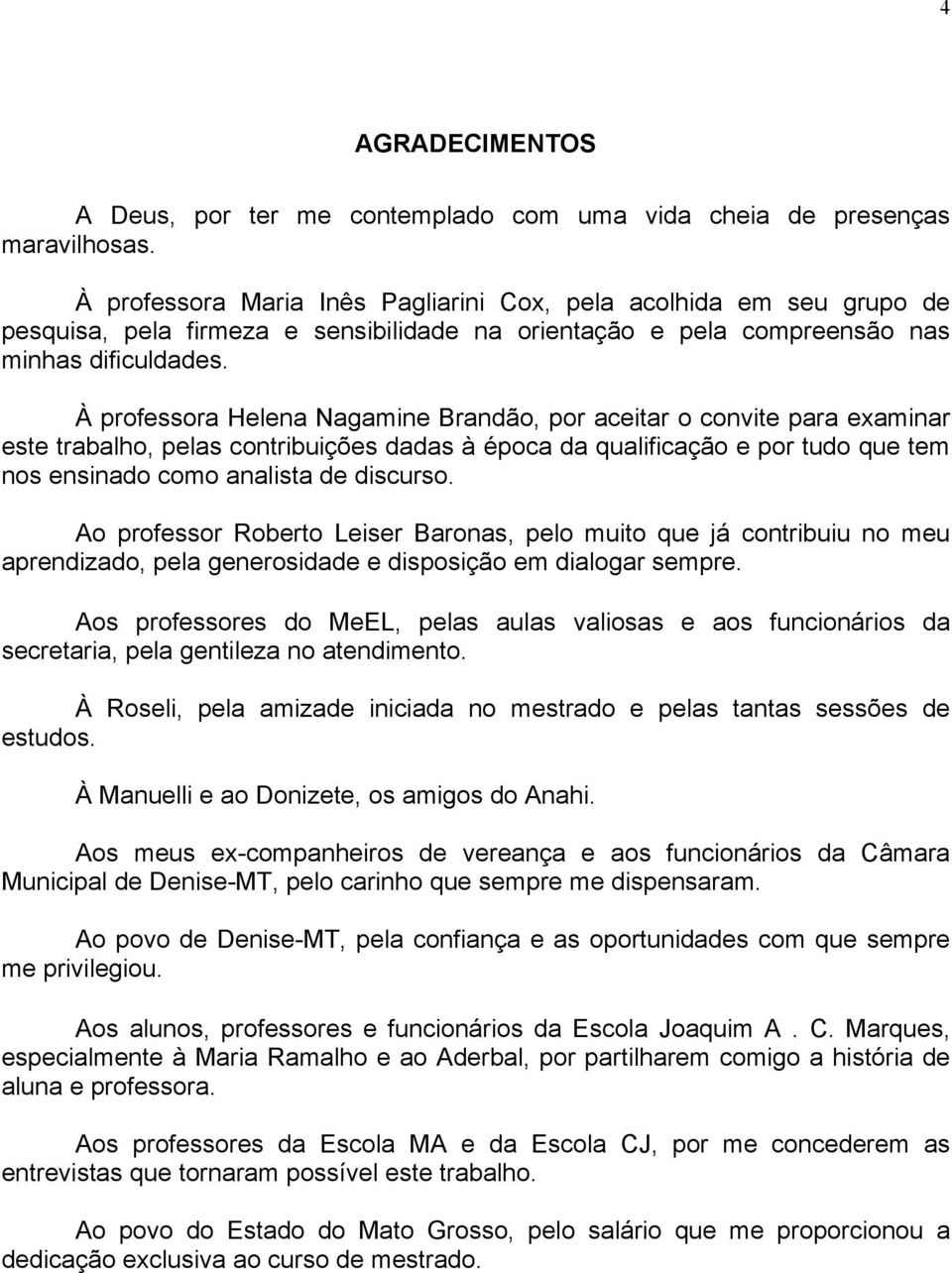 4

AGRADECIMENTOS

A Deus, por ter me contemplado com uma vida cheia de presenças maravilhosas.

À professora Maria Inês Pagliarini Cox, pela acolhida em seu grupo de pesquisa, pela firmeza e sensibilidade na orientação e pela compreensão nas minhas dificuldades.

À professora Helena Nagamine Brandão, por aceitar o convite para examinar este trabalho, pelas contribuições dadas à época da qualificação e por tudo que tem nos ensinado como analista de discurso.

Ao professor Roberto Leiser Baronas, pelo muito que já contribuiu no meu aprendizado, pela generosidade e disposição em dialogar sempre.

Aos professores do MeEL, pelas aulas valiosas e aos funcionários da secretaria, pela gentileza no atendimento.

À Roseli, pela amizade iniciada no mestrado e pelas tantas sessões de estudos.

À Manuelli e ao Donizete, os amigos do Anahi.

Aos meus ex-companheiros de vereança e aos funcionários da Câmara Municipal de Denise-MT, pelo carinho que sempre me dispensaram.

Ao povo de Denise-MT, pela confiança e as oportunidades com que sempre me privilegiou.

Aos alunos, professores e funcionários da Escola Joaquim A . C. Marques, especialmente à Maria Ramalho e ao Aderbal, por partilharem comigo a história de aluna e professora.

Aos professores da Escola MA e da Escola CJ, por me concederem as entrevistas que tornaram possível este trabalho.

Ao povo do Estado do Mato Grosso, pelo salário que me proporcionou a dedicação exclusiva ao curso de mestrado.